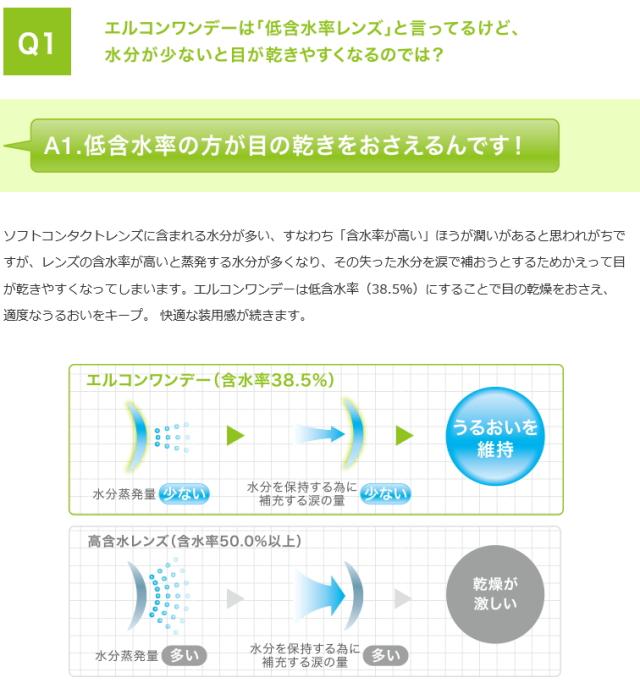 Q1

エルコンワンデーは「低含水率レンズ」と言ってるけど、
水分が少ないと目が乾きやすくなるのでは？

A1.低含水率の方が目の乾きをおさえるんです！

ソフトコンタクトレンズに含まれる水分が多い、すなわち「含水率が高い」ほうが潤いがあると思われがちですが、レンズの含水率が高いと蒸発する水分が多くなり、その失った水分を涙で補おうとするためかえって目が乾きやすくなってしまいます。エルコンワンデーは低含水率（38.5%）にすることで目の乾燥をおさえ、適度なうるおいをキープ。 快適な装用感が続きます。

エルコンワンデー（含水率38.5%）

水分蒸発量 少ない

水分を保持する為に
補充する涙の量 少ない

うるおいを
維持

高含水レンズ（含水率50.0%以上）

水分蒸発量 多い

水分を保持する為に
補充する涙の量 多い

乾燥が
激しい